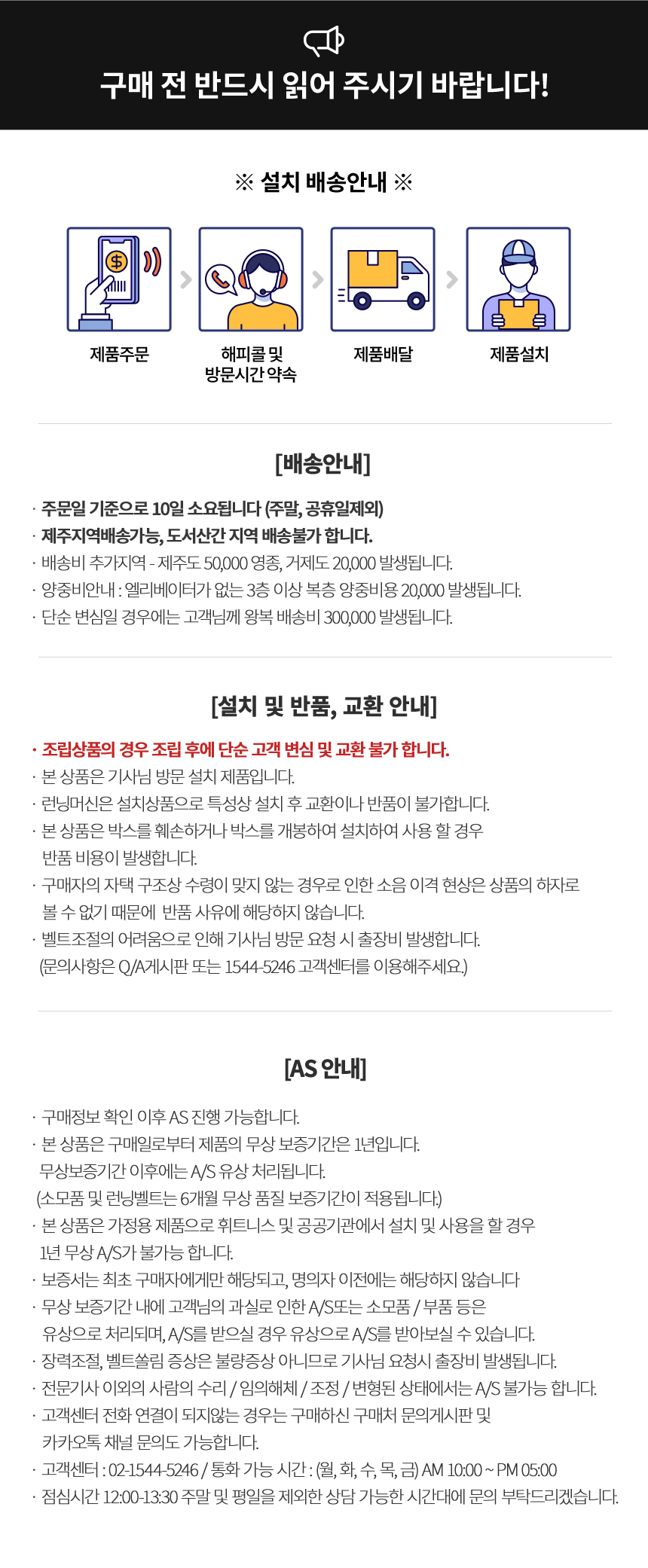 구매 전 반드시 읽어 주시기 바랍니다!

※ 설치 배송안내 ※

제품주문

해피콜 및 방문시간 약속

제품배달

제품설치

[배송안내]

· 주문일 기준으로 10일 소요됩니다 (주말, 공휴일제외)
· 제주지역배송가능, 도서산간 지역 배송불가 합니다.
· 배송비 추가지역 - 제주도 50,000 영종, 거제도 20,000 발생됩니다.
· 양중비안내 : 엘리베이터가 없는 3층 이상 복층 양중비용 20,000 발생됩니다.
· 단순 변심일 경우에는 고객님께 왕복 배송비 300,000 발생됩니다.

[설치 및 반품, 교환 안내]

· 조립상품의 경우 조립 후에 단순 고객 변심 및 교환 불가 합니다.
· 본 상품은 기사님 방문 설치 제품입니다.
· 런닝머신은 설치상품으로 특성상 설치 후 교환이나 반품이 불가합니다.
· 본 상품은 박스를 훼손하거나 박스를 개봉하여 설치하여 사용 할 경우 반품 비용이 발생합니다.
· 구매자의 자택 구조상 수령이 맞지 않는 경우로 인한 소음 이격 현상은 상품의 하자로 볼 수 없기 때문에 반품 사유에 해당하지 않습니다.
· 벨트조절의 어려움으로 인해 기사님 방문 요청 시 출장비 발생합니다.
(문의사항은 Q/A게시판 또는 1544-5246 고객센터를 이용해주세요.)

[AS 안내]

· 구매정보 확인 이후 AS 진행 가능합니다.
· 본 상품은 구매일로부터 제품의 무상 보증기간은 1년입니다.
무상보증기간 이후에는 A/S 유상 처리됩니다.
(소모품 및 런닝벨트는 6개월 무상 품질 보증기간이 적용됩니다.)
· 본 상품은 가정용 제품으로 휘트니스 및 공공기관에서 설치 및 사용을 할 경우 1년 무상 A/S가 불가능 합니다.
· 보증서는 최초 구매자에게만 해당되고, 명의자 이전에는 해당하지 않습니다
· 무상 보증기간 내에 고객님의 과실로 인한 A/S또는 소모품 / 부품 등은 유상으로 처리되며, A/S를 받으실 경우 유상으로 A/S를 받아보실 수 있습니다.
· 장력조절, 벨트쏠림 증상은 불량증상 아니므로 기사님 요청시 출장비 발생됩니다.
· 전문기사 이외의 사람의 수리 / 임의해체 / 조정 / 변형된 상태에서는 A/S 불가능 합니다.
· 고객센터 전화 연결이 되지않는 경우는 구매하신 구매처 문의게시판 및 카카오톡 채널 문의도 가능합니다.
· 고객센터 : 02-1544-5246 / 통화 가능 시간 : (월, 화, 수, 목, 금) AM 10:00 ~ PM 05:00
· 점심시간 12:00-13:30 주말 및 평일을 제외한 상담 가능한 시간대에 문의 부탁드리겠습니다.